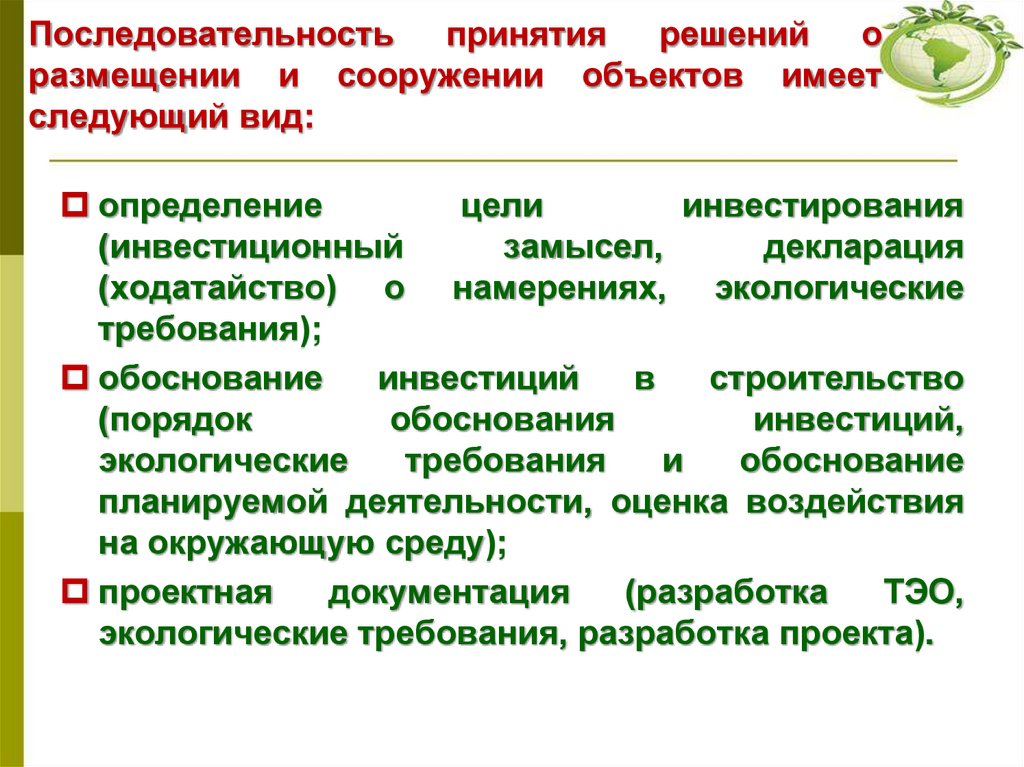 Последовательность принятия решений о размещении и сооружении объектов имеет следующий вид:

определение цели инвестирования (инвестиционный замысел, декларация (ходатайство) о намерениях, экологические требования);

обоснование инвестиций в строительство (порядок обоснования инвестиций, экологические требования и обоснование планируемой деятельности, оценка воздействия на окружающую среду);

проектная документация (разработка ТЭО, экологические требования, разработка проекта).